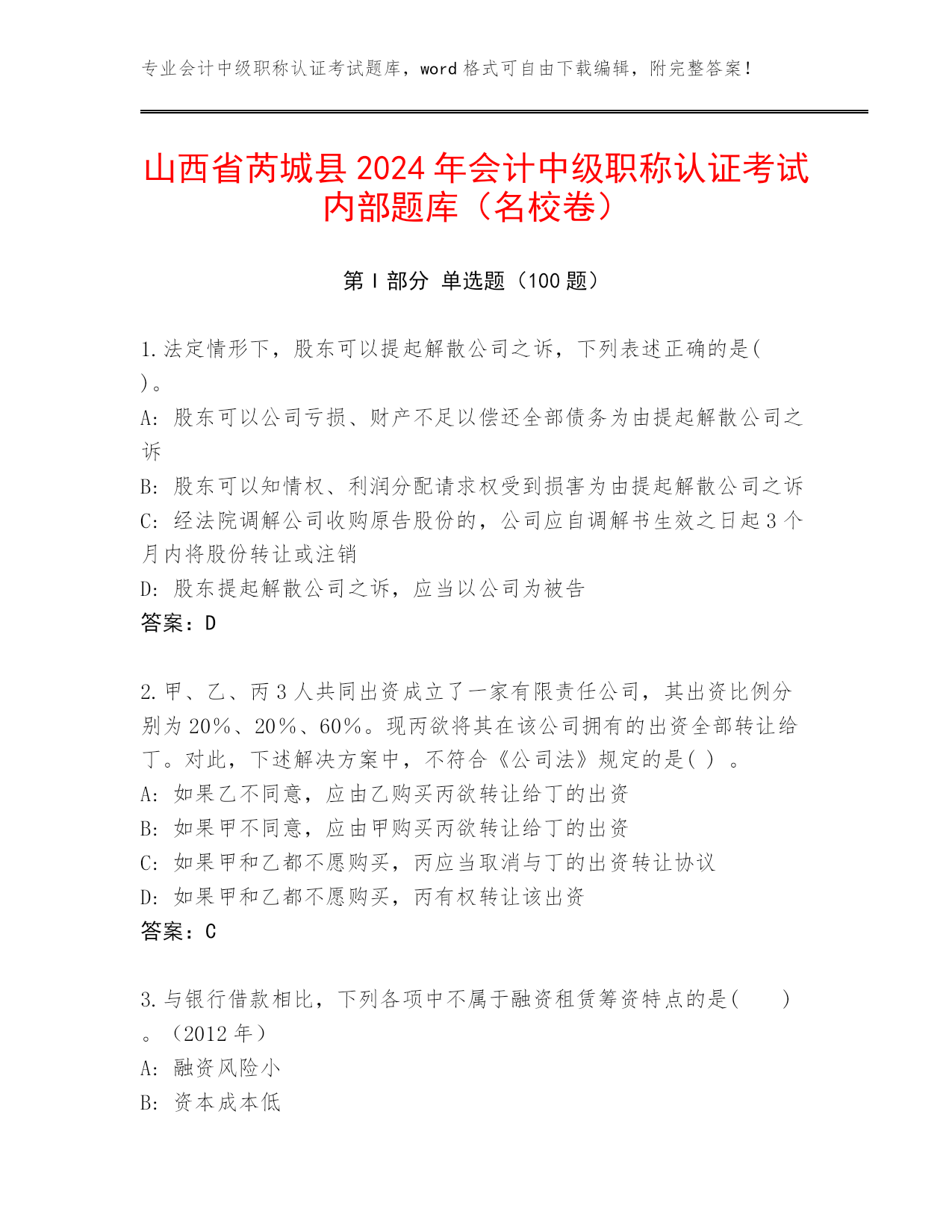 专业会计中级职称认证考试题库，word 格式可自由下载编辑，附完整答案！

山西省芮城县 2024 年会计中级职称认证考试内部题库（名校卷）

第 I 部分 单选题（100 题）

1. 法定情形下，股东可以提起解散公司之诉，下列表述正确的是( )。
A: 股东可以公司亏损、财产不足以偿还全部债务为由提起解散公司之诉
B: 股东可以知情权、利润分配请求权受到损害为由提起解散公司之诉
C: 经法院调解公司收购原告股份的，公司应自调解书生效之日起 3 个月内将股份转让或注销
D: 股东提起解散公司之诉，应当以公司为被告
答案：D

2. 甲、乙、丙 3 人共同出资成立了一家有限责任公司，其出资比例分别为 20%、20%、60%。现丙欲将其在该公司拥有的出资全部转让给丁。对此，下述解决方案中，不符合《公司法》规定的是( ) 。
A: 如果乙不同意，应由乙购买丙欲转让给丁的出资
B: 如果甲不同意，应由甲购买丙欲转让给丁的出资
C: 如果甲和乙都不愿购买，丙应当取消与丁的出资转让协议
D: 如果甲和乙都不愿购买，丙有权转让该出资
答案：C

3. 与银行借款相比，下列各项中不属于融资租赁筹资特点的是( ) 。（2012 年）
A: 融资风险小
B: 资本成本低